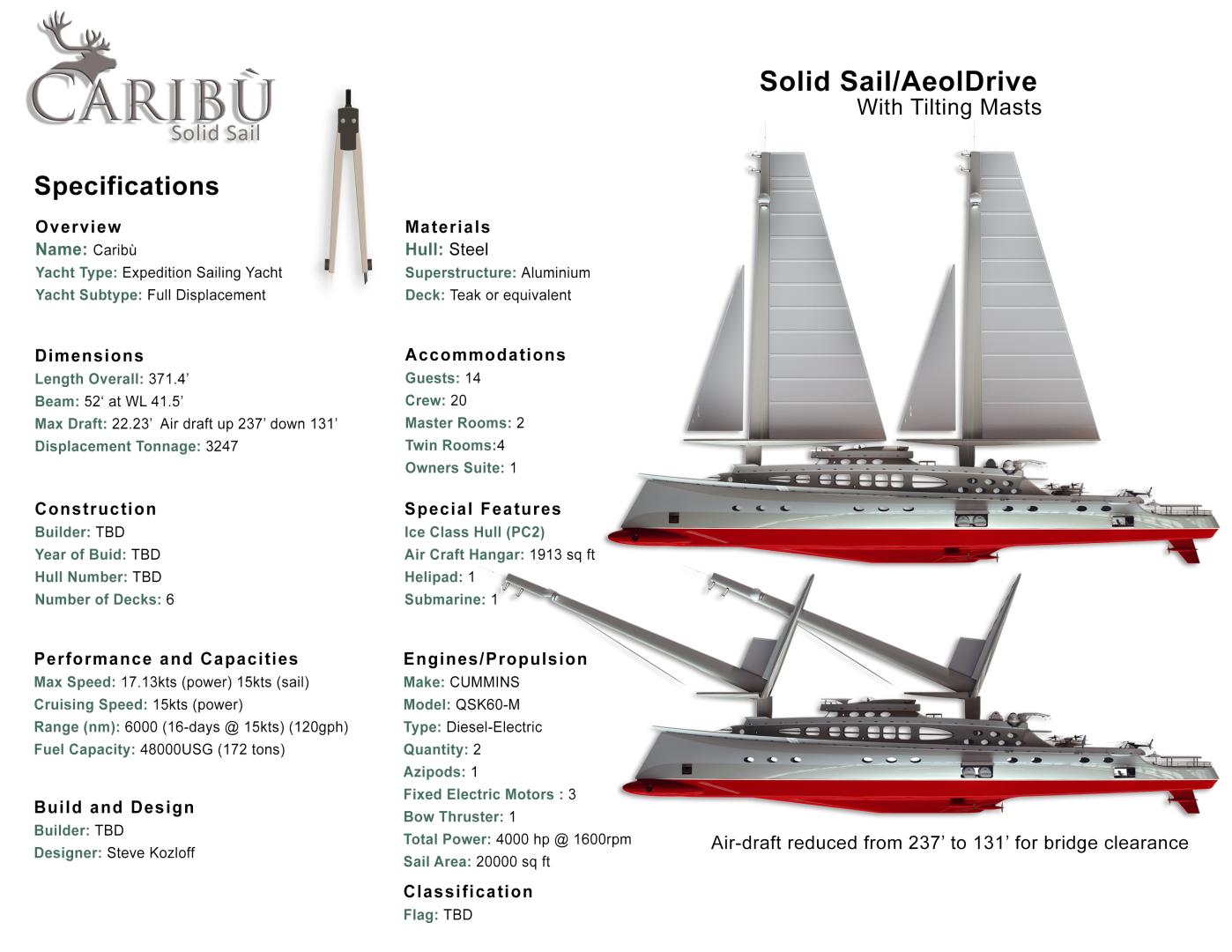 CARIBÙ
Solid Sail

Specifications

Overview
Name: Caribù
Yacht Type: Expedition Sailing Yacht
Yacht Subtype: Full Displacement

Dimensions
Length Overall: 371.4'
Beam: 52' at WL 41.5'
Max Draft: 22.23' Air draft up 237' down 131'
Displacement Tonnage: 3247

Construction
Builder: TBD
Year of Buid: TBD
Hull Number: TBD
Number of Decks: 6

Performance and Capacities
Max Speed: 17.13kts (power) 15kts (sail)
Cruising Speed: 15kts (power)
Range (nm): 6000 (16-days @ 15kts) (120gph)
Fuel Capacity: 48000USG (172 tons)

Build and Design
Builder: TBD
Designer: Steve Kozloff

Materials
Hull: Steel
Superstructure: Aluminium
Deck: Teak or equivalent

Accommodations
Guests: 14
Crew: 20
Master Rooms: 2
Twin Rooms:4
Owners Suite: 1

Special Features
Ice Class Hull (PC2)
Air Craft Hangar: 1913 sq ft
Helipad: 1
Submarine: 1

Engines/Propulsion
Make: CUMMINS
Model: QSK60-M
Type: Diesel-Electric
Quantity: 2
Azipods: 1
Fixed Electric Motors : 3
Bow Thruster: 1
Total Power: 4000 hp @ 1600rpm
Sail Area: 20000 sq ft

Classification
Flag: TBD

Solid Sail/AeolDrive
With Tilting Masts

Air-draft reduced from 237' to 131' for bridge clearance